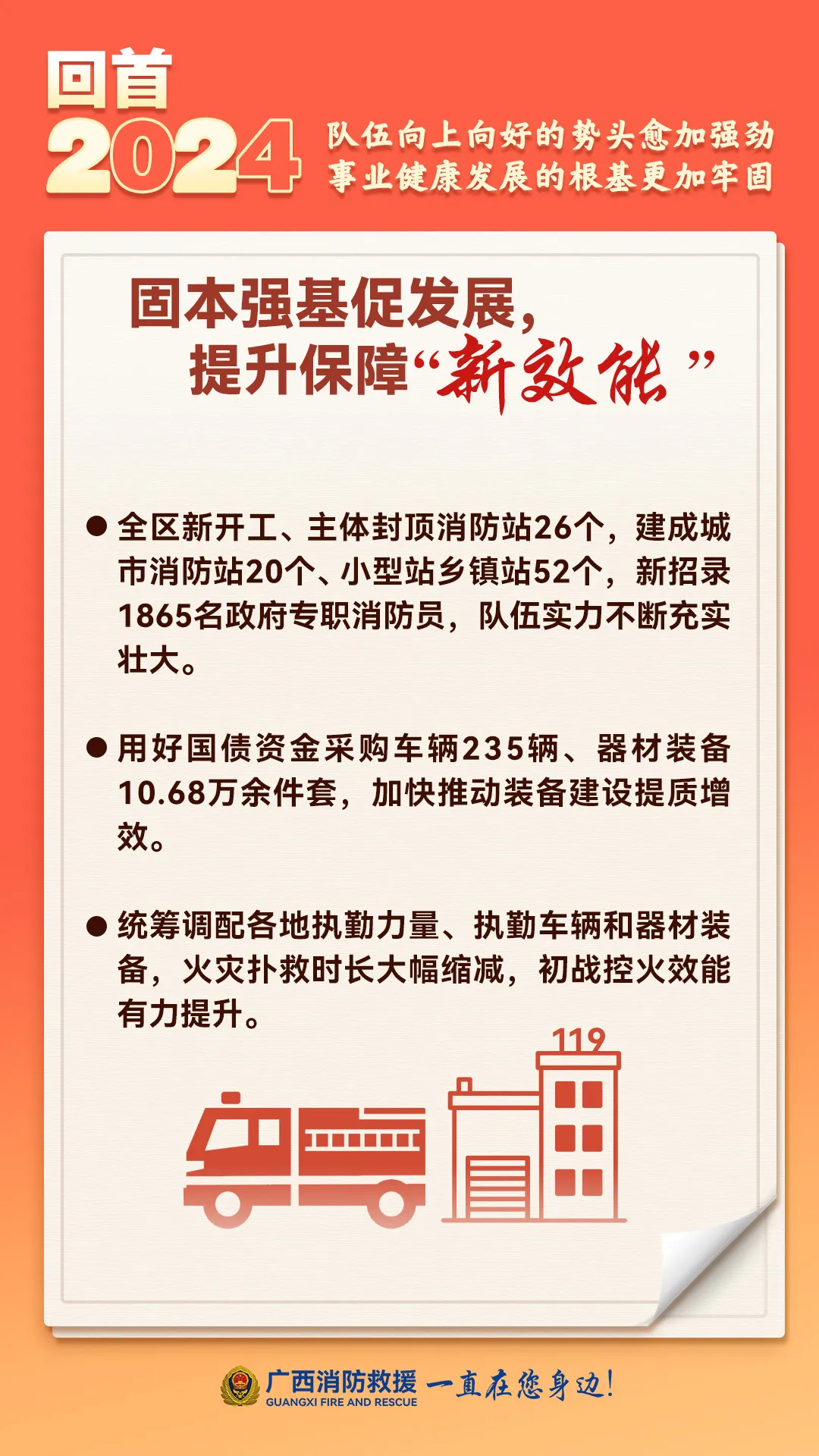 回首
2024

队伍向上向好的势头愈加强劲
事业健康发展的根基更加牢固

固本强基促发展，
提升保障“新效能”

• 全区新开工、主体封顶消防站26个，建成城市消防站20个、小型站乡镇站52个，新招录1865名政府专职消防员，队伍实力不断充实壮大。

• 用好国债资金采购车辆235辆、器材装备10.68万余件套，加快推动装备建设提质增效。

• 统筹调配各地执勤力量、执勤车辆和器材装备，火灾扑救时长大幅缩减，初战控火效能有力提升。

119

广西消防救援
GUANGXI FIRE AND RESCUE
一直在您身边!